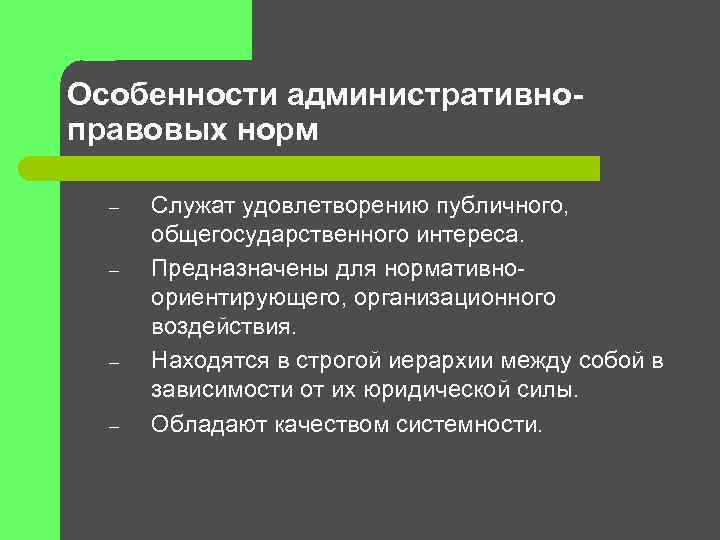 Особенности административно-правовых норм

– Служат удовлетворению публичного, общегосударственного интереса.
– Предназначены для нормативно-ориентирующего, организационного воздействия.
– Находятся в строгой иерархии между собой в зависимости от их юридической силы.
– Обладают качеством системности.